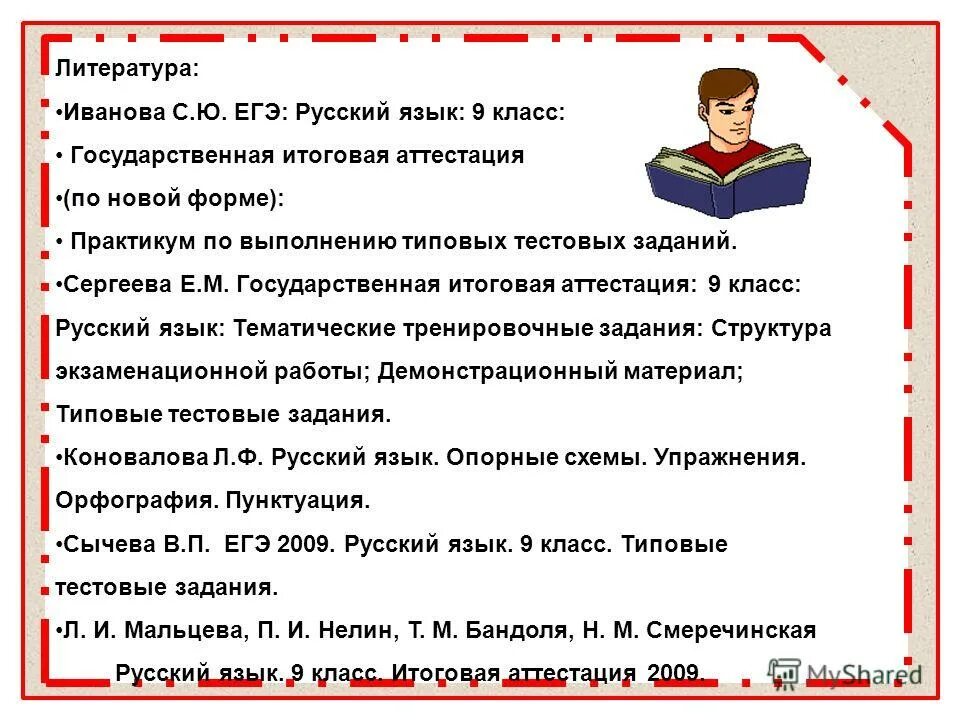 Литература:

•Иванова С.Ю. ЕГЭ: Русский язык: 9 класс:

• Государственная итоговая аттестация

•(по новой форме):

• Практикум по выполнению типовых тестовых заданий.

•Сергеева Е.М. Государственная итоговая аттестация: 9 класс: Русский язык: Тематические тренировочные задания: Структура экзаменационной работы; Демонстрационный материал; Типовые тестовые задания.

•Коновалова Л.Ф. Русский язык. Опорные схемы. Упражнения. Орфография. Пунктуация.

•Сычева В.П. ЕГЭ 2009. Русский язык. 9 класс. Типовые тестовые задания.

•Л. И. Мальцева, П. И. Нелин, Т. М. Бандоля, Н. М. Смеречинская Русский язык. 9 класс. Итоговая аттестация 2009.

MyShared